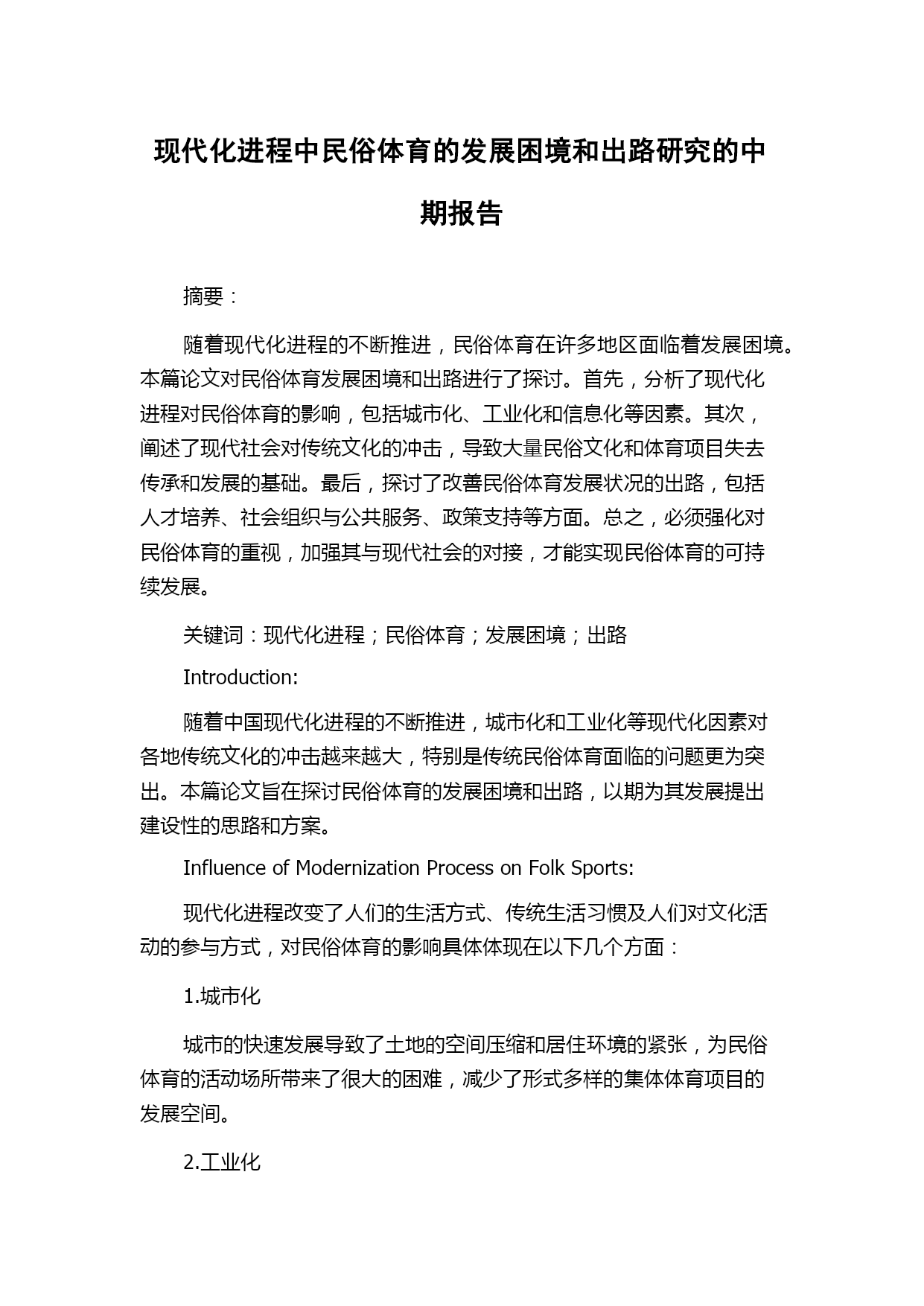 现代化进程中民俗体育的发展困境和出路研究的中期报告

摘要：

随着现代化进程的不断推进，民俗体育在许多地区面临着发展困境。本篇论文对民俗体育发展困境和出路进行了探讨。首先，分析了现代化进程对民俗体育的影响，包括城市化、工业化和信息化等因素。其次，阐述了现代社会对传统文化的冲击，导致大量民俗文化和体育项目失去传承和发展的基础。最后，探讨了改善民俗体育发展状况的出路，包括人才培养、社会组织与公共服务、政策支持等方面。总之，必须强化对民俗体育的重视，加强其与现代社会的对接，才能实现民俗体育的可持续发展。

关键词：现代化进程；民俗体育；发展困境；出路

Introduction:

随着中国现代化进程的不断推进，城市化和工业化等现代化因素对各地传统文化的冲击越来越大，特别是传统民俗体育面临的问题更为突出。本篇论文旨在探讨民俗体育的发展困境和出路，以期为其发展提出建设性的思路和方案。

Influence of Modernization Process on Folk Sports:

现代化进程改变了人们的生活方式、传统生活习惯及人们对文化活动的参与方式，对民俗体育的影响具体体现在以下几个方面：

1.城市化

城市的快速发展导致了土地的空间压缩和居住环境的紧张，为民俗体育的活动场所带来了很大的困难，减少了形式多样的集体体育项目的发展空间。

2.工业化